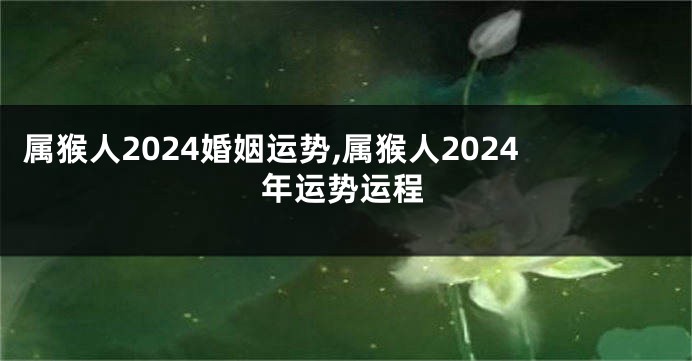 属猴人2024婚姻运势,属猴人2024年运势运程